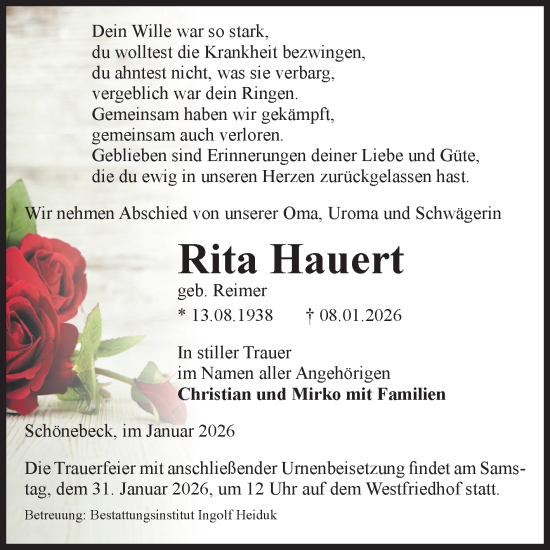 Dein Wille war so stark,
du wolltest die Krankheit bezwingen,
du ahntest nicht, was sie verbarg,
vergeblich war dein Ringen.
Gemeinsam haben wir gekämpft,
gemeinsam auch verloren.
Geblieben sind Erinnerungen deiner Liebe und Güte,
die du ewig in unseren Herzen zurückgelassen hast.

Wir nehmen Abschied von unserer Oma, Uroma und Schwägerin

Rita Hauert

geb. Reimer

* 13.08.1938 † 08.01.2026

In stiller Trauer
im Namen aller Angehörigen
Christian und Mirko mit Familien

Schönebeck, im Januar 2026

Die Trauerfeier mit anschließender Urnenbeisetzung findet am Samstag, dem 31. Januar 2026, um 12 Uhr auf dem Westfriedhof statt.

Betreuung: Bestattungsinstitut Ingolf Heiduk